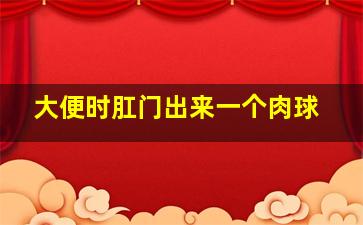 大便时肛门出来一个肉球